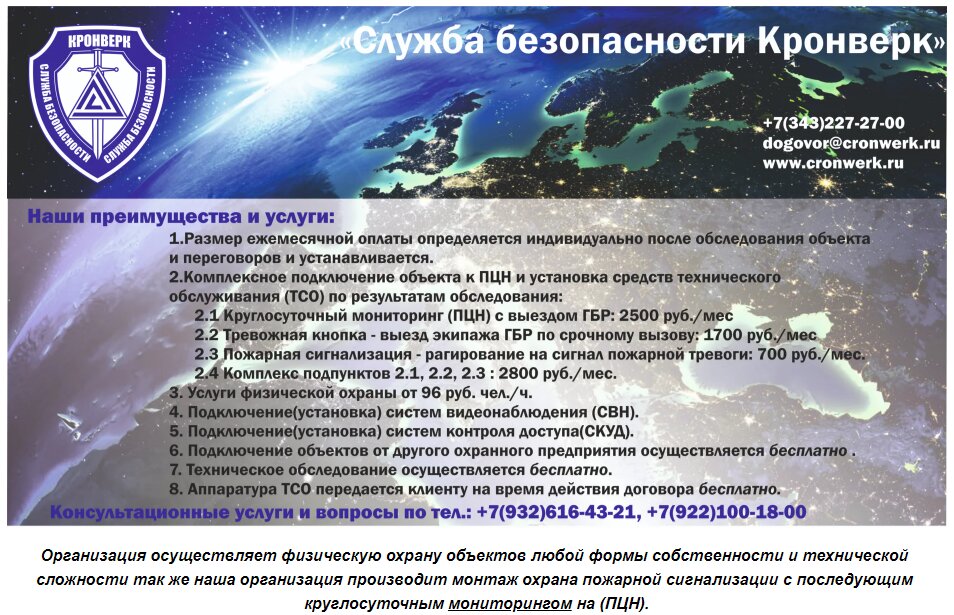 КРОНВЕРК
СЛУЖБА БЕЗОПАСНОСТИ СЛУЖБА БЕЗОПАСНОСТИ

«Служба безопасности Кронверк»

+7(343)227-27-00
dogovor@cronwerk.ru
www.cronwerk.ru

Наши преимущества и услуги:

1.Размер ежемесячной оплаты определяется индивидуально после обследования объекта и переговоров и устанавливается.

2.Комплексное подключение объекта к ПЦН и установка средств технического обслуживания (ТСО) по результатам обследования:

2.1 Круглосуточный мониторинг (ПЦН) с выездом ГБР: 2500 руб./мес

2.2 Тревожная кнопка - выезд экипажа ГБР по срочному вызову: 1700 руб./мес

2.3 Пожарная сигнализация - рагирование на сигнал пожарной тревоги: 700 руб./мес.

2.4 Комплекс подпунктов 2.1, 2.2, 2.3 : 2800 руб./мес.

3. Услуги физической охраны от 96 руб. чел./ч.

4. Подключение(установка) систем видеонаблюдения (СВН).

5. Подключение(установка) систем контроля доступа(СКУД).

6. Подключение объектов от другого охранного предприятия осуществляется бесплатно .

7. Техническое обследование осуществляется бесплатно.

8. Аппаратура ТСО передается клиенту на время действия договора бесплатно.

Консультационные услуги и вопросы по тел.: +7(932)616-43-21, +7(922)100-18-00

Организация осуществляет физическую охрану объектов любой формы собственности и технической сложности так же наша организация производит монтаж охрана пожарной сигнализации с последующим круглосуточным мониторингом на (ПЦН).